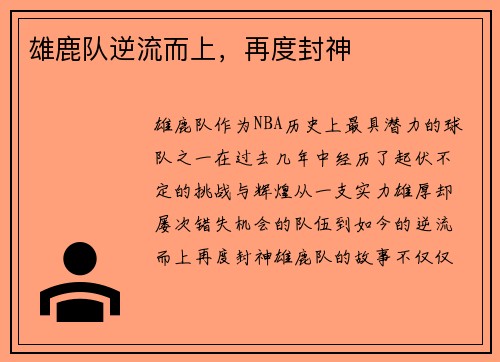 雄鹿队逆流而上，再度封神

雄鹿队作为NBA历史上最具潜力的球队之一在过去几年中经历了起伏不定的挑战与辉煌从一支实力雄厚却屡次错失机会的队伍到如今的逆流而上再度封神雄鹿队的故事不仅仅